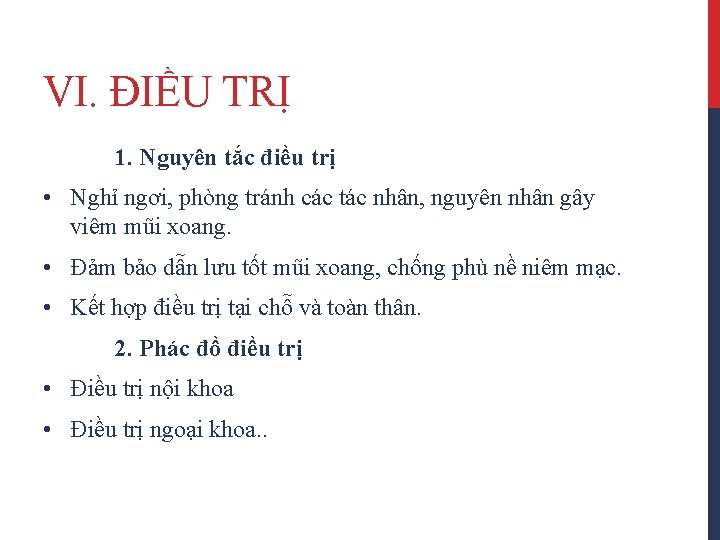 VI. ĐIỀU TRỊ

1. Nguyên tắc điều trị

• Nghỉ ngơi, phòng tránh các tác nhân, nguyên nhân gây viêm mũi xoang.

• Đảm bảo dẫn lưu tốt mũi xoang, chống phù nề niêm mạc.

• Kết hợp điều trị tại chỗ và toàn thân.

2. Phác đồ điều trị

• Điều trị nội khoa

• Điều trị ngoại khoa..